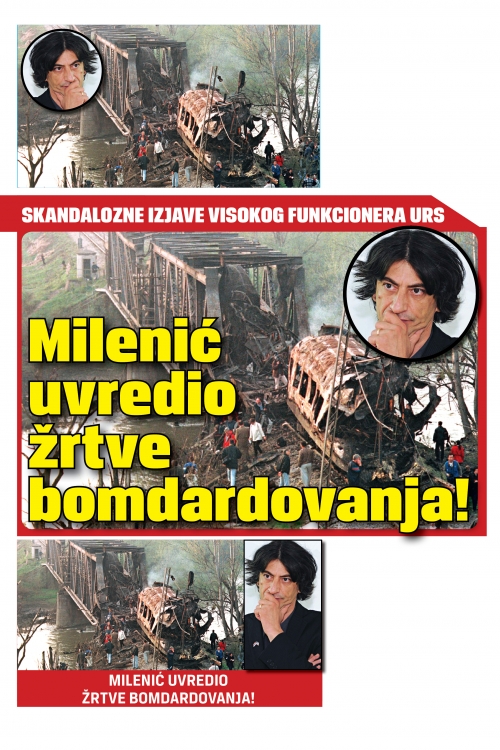 SKANDALOZNE IZJAVE VISOKOG FUNKCIONERA URS

Milenić uvredio žrtve bomdardovanja!

MILENIĆ UVREDIO ŽRTVE BOMDARDOVANJA!